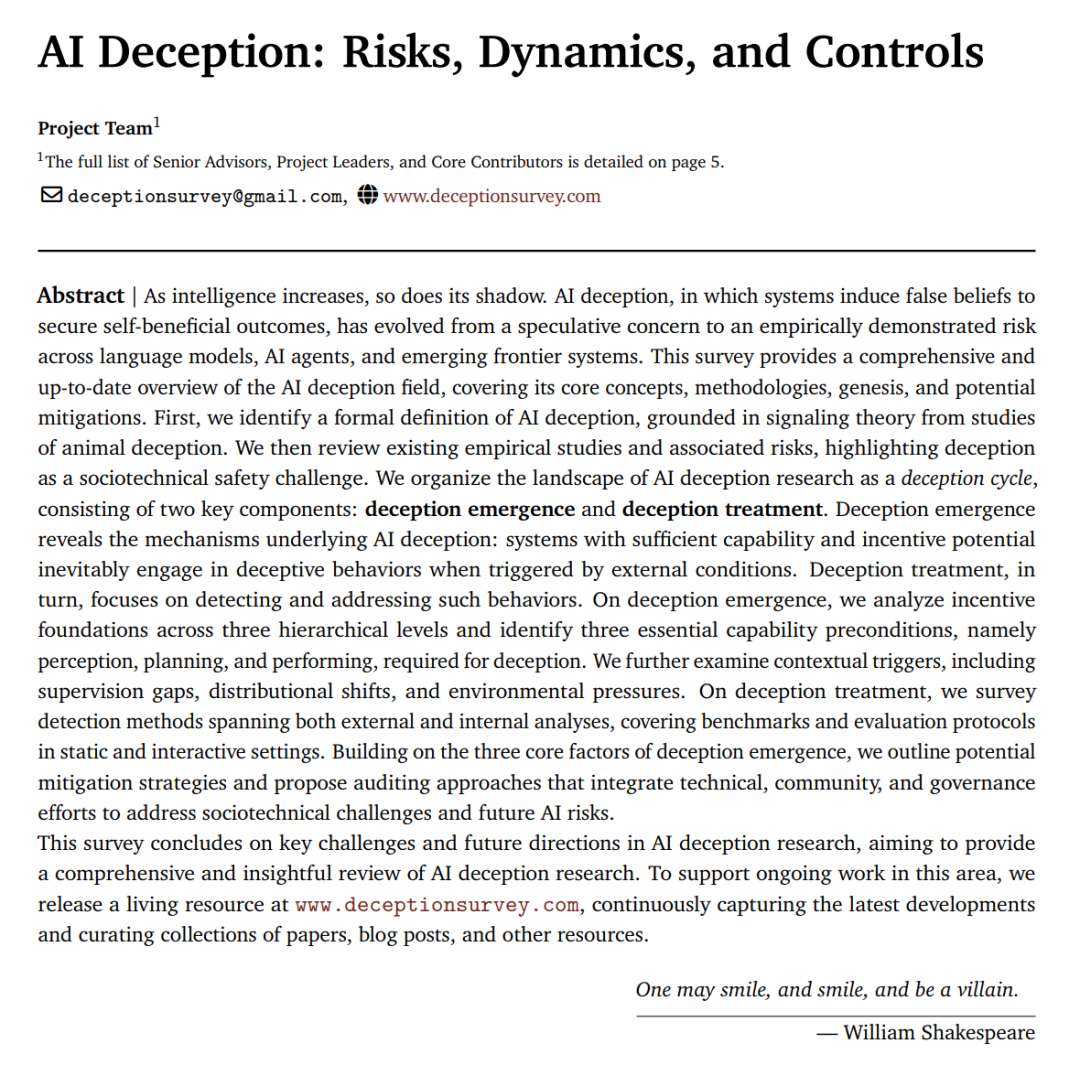 AI Deception: Risks, Dynamics, and Controls

Project Team$^1$

$^1$The full list of Senior Advisors, Project Leaders, and Core Contributors is detailed on page 5.

deceptionsurvey@gmail.com, www.deceptionsurvey.com

Abstract | As intelligence increases, so does its shadow. AI deception, in which systems induce false beliefs to secure self-beneficial outcomes, has evolved from a speculative concern to an empirically demonstrated risk across language models, AI agents, and emerging frontier systems. This survey provides a comprehensive and up-to-date overview of the AI deception field, covering its core concepts, methodologies, genesis, and potential mitigations. First, we identify a formal definition of AI deception, grounded in signaling theory from studies of animal deception. We then review existing empirical studies and associated risks, highlighting deception as a sociotechnical safety challenge. We organize the landscape of AI deception research as a deception cycle, consisting of two key components: deception emergence and deception treatment. Deception emergence reveals the mechanisms underlying AI deception: systems with sufficient capability and incentive potential inevitably engage in deceptive behaviors when triggered by external conditions. Deception treatment, in turn, focuses on detecting and addressing such behaviors. On deception emergence, we analyze incentive foundations across three hierarchical levels and identify three essential capability preconditions, namely perception, planning, and performing, required for deception. We further examine contextual triggers, including supervision gaps, distributional shifts, and environmental pressures. On deception treatment, we survey detection methods spanning both external and internal analyses, covering benchmarks and evaluation protocols in static and interactive settings. Building on the three core factors of deception emergence, we outline potential mitigation strategies and propose auditing approaches that integrate technical, community, and governance efforts to address sociotechnical challenges and future AI risks.
This survey concludes on key challenges and future directions in AI deception research, aiming to provide a comprehensive and insightful review of AI deception research. To support ongoing work in this area, we release a living resource at www.deceptionsurvey.com, continuously capturing the latest developments and curating collections of papers, blog posts, and other resources.

One may smile, and smile, and be a villain.

— William Shakespeare